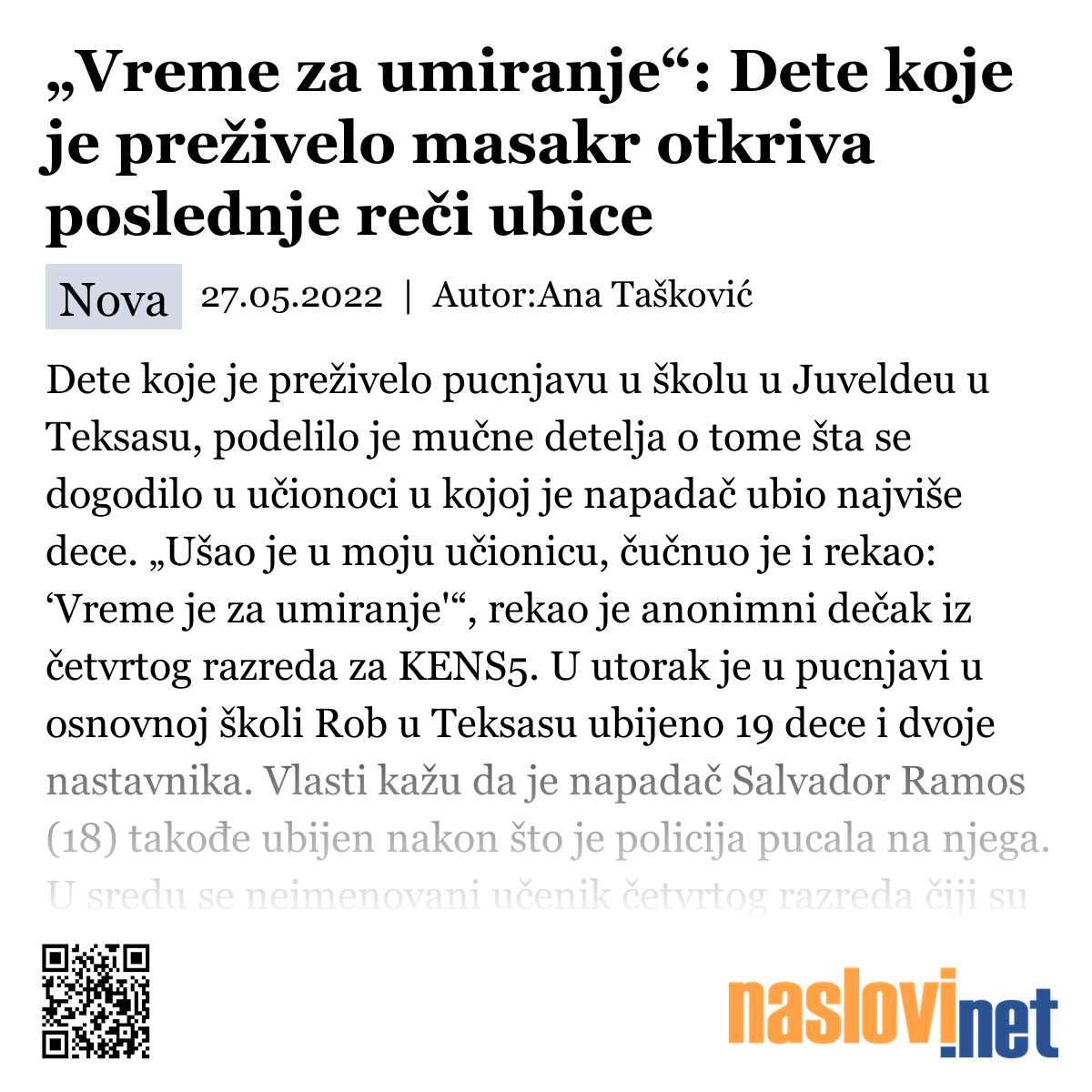 „Vreme za umiranje“: Dete koje je preživelo masakr otkriva poslednje reči ubice

Nova 27.05.2022 | Autor:Ana Tašković

Dete koje je preživelo pucnjavu u školu u Juveldeu u Teksasu, podelilo je mučne detelja o tome šta se dogodilo u učionoci u kojoj je napadač ubio najviše dece. „Ušao je u moju učionicu, čučnuo je i rekao: ‘Vreme je za umiranje'“, rekao je anonimni dečak iz četvrtog razreda za KENS5. U utorak je u pucnjavi u osnovnoj školi Rob u Teksasu ubijeno 19 dece i dvoje nastavnika. Vlasti kažu da je napadač Salvador Ramos (18) takođe ubijen nakon što je policija pucala na njega. U sredu se neimenovani učenik četvrtog razreda čiji su

naslovi.net